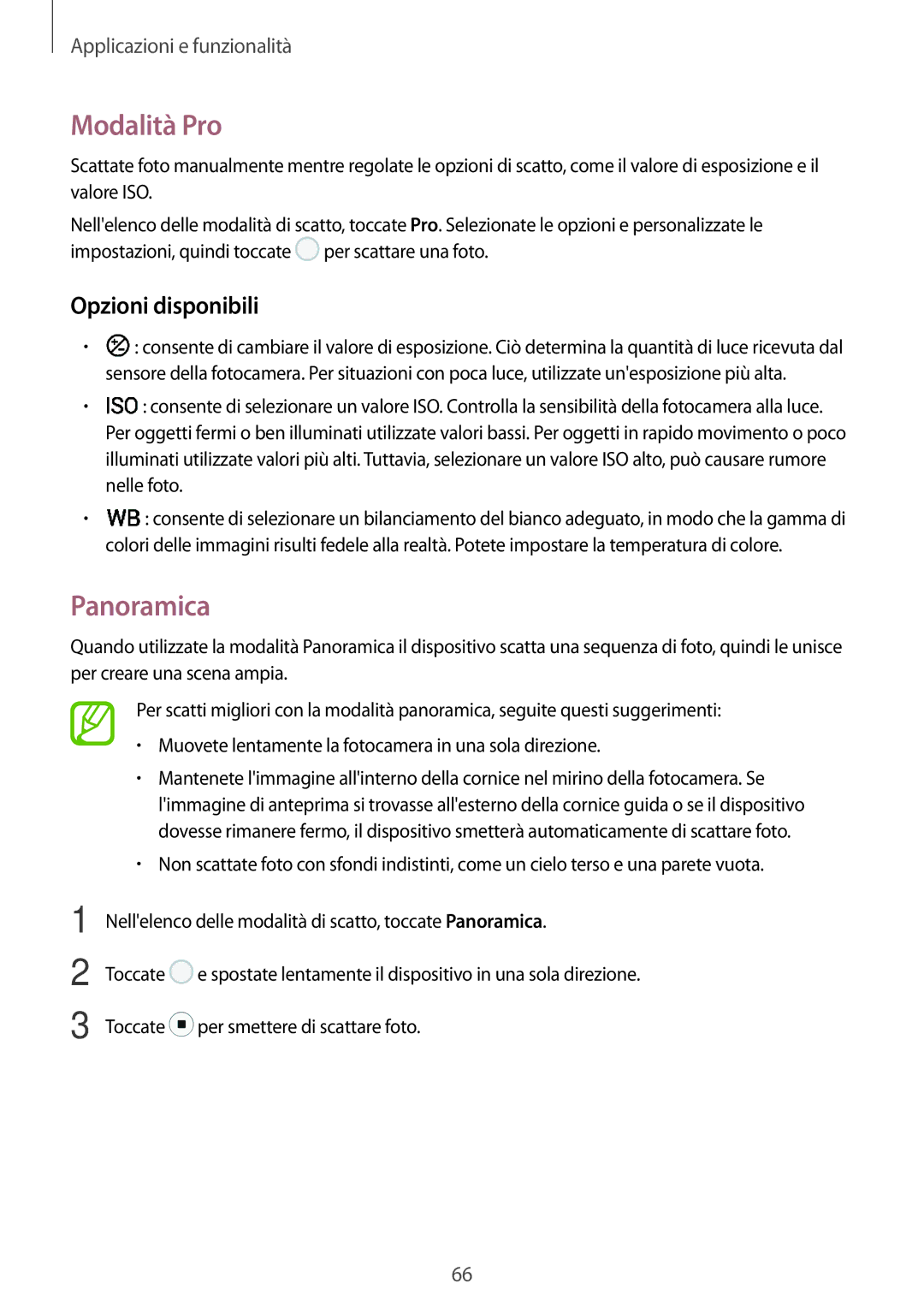 Applicazioni e funzionalità

Modalità Pro

Scattate foto manualmente mentre regolate le opzioni di scatto, come il valore di esposizione e il valore ISO.

Nell'elenco delle modalità di scatto, toccate Pro. Selezionate le opzioni e personalizzate le impostazioni, quindi toccate per scattare una foto.

Opzioni disponibili

• : consente di cambiare il valore di esposizione. Ciò determina la quantità di luce ricevuta dal sensore della fotocamera. Per situazioni con poca luce, utilizzate un'esposizione più alta.

• ISO : consente di selezionare un valore ISO. Controlla la sensibilità della fotocamera alla luce. Per oggetti fermi o ben illuminati utilizzate valori bassi. Per oggetti in rapido movimento o poco illuminati utilizzate valori più alti. Tuttavia, selezionare un valore ISO alto, può causare rumore nelle foto.

• WB : consente di selezionare un bilanciamento del bianco adeguato, in modo che la gamma di colori delle immagini risulti fedele alla realtà. Potete impostare la temperatura di colore.

Panoramica

Quando utilizzate la modalità Panoramica il dispositivo scatta una sequenza di foto, quindi le unisce per creare una scena ampia.

Per scatti migliori con la modalità panoramica, seguite questi suggerimenti:

• Muovete lentamente la fotocamera in una sola direzione.

• Mantenete l'immagine all'interno della cornice nel mirino della fotocamera. Se l'immagine di anteprima si trovasse all'esterno della cornice guida o se il dispositivo dovesse rimanere fermo, il dispositivo smetterà automaticamente di scattare foto.

• Non scattate foto con sfondi indistinti, come un cielo terso e una parete vuota.

1 Nell'elenco delle modalità di scatto, toccate Panoramica.

2 Toccate e spostate lentamente il dispositivo in una sola direzione.

3 Toccate per smettere di scattare foto.

66